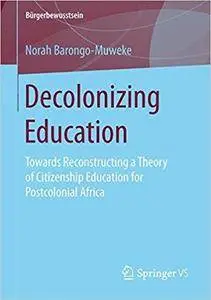 Bürgerbewusstsein

Norah Barongo-Muweke

Decolonizing Education

Towards Reconstructing a Theory of Citizenship Education for Postcolonial Africa

Springer VS